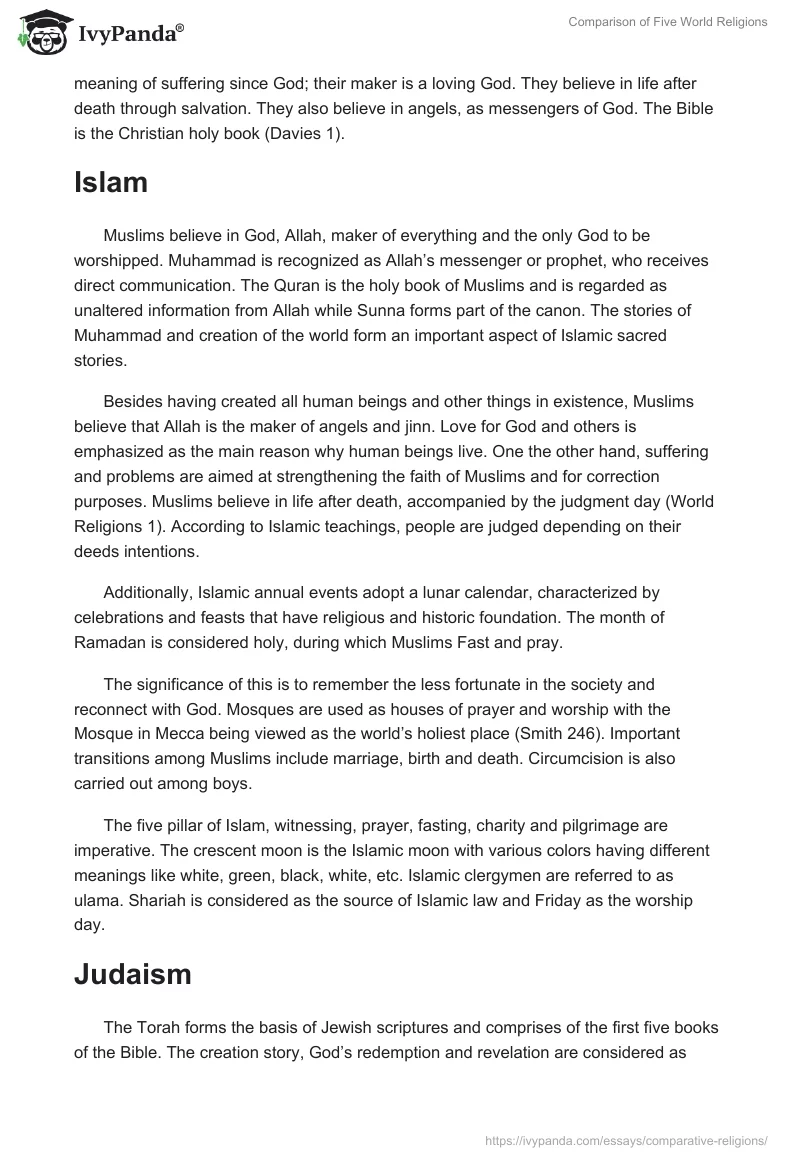 IvyPanda®

Comparison of Five World Religions

meaning of suffering since God; their maker is a loving God. They believe in life after death through salvation. They also believe in angels, as messengers of God. The Bible is the Christian holy book (Davies 1).

Islam

Muslims believe in God, Allah, maker of everything and the only God to be worshipped. Muhammad is recognized as Allah's messenger or prophet, who receives direct communication. The Quran is the holy book of Muslims and is regarded as unaltered information from Allah while Sunna forms part of the canon. The stories of Muhammad and creation of the world form an important aspect of Islamic sacred stories.

Besides having created all human beings and other things in existence, Muslims believe that Allah is the maker of angels and jinn. Love for God and others is emphasized as the main reason why human beings live. One the other hand, suffering and problems are aimed at strengthening the faith of Muslims and for correction purposes. Muslims believe in life after death, accompanied by the judgment day (World Religions 1). According to Islamic teachings, people are judged depending on their deeds intentions.

Additionally, Islamic annual events adopt a lunar calendar, characterized by celebrations and feasts that have religious and historic foundation. The month of Ramadan is considered holy, during which Muslims Fast and pray.

The significance of this is to remember the less fortunate in the society and reconnect with God. Mosques are used as houses of prayer and worship with the Mosque in Mecca being viewed as the world's holiest place (Smith 246). Important transitions among Muslims include marriage, birth and death. Circumcision is also carried out among boys.

The five pillar of Islam, witnessing, prayer, fasting, charity and pilgrimage are imperative. The crescent moon is the Islamic moon with various colors having different meanings like white, green, black, white, etc. Islamic clergymen are referred to as ulama. Shariah is considered as the source of Islamic law and Friday as the worship day.

Judaism

The Torah forms the basis of Jewish scriptures and comprises of the first five books of the Bible. The creation story, God's redemption and revelation are considered as

https://ivypanda.com/essays/comparative-religions/